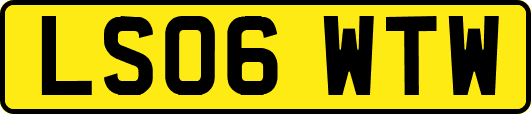 LS06 WTW